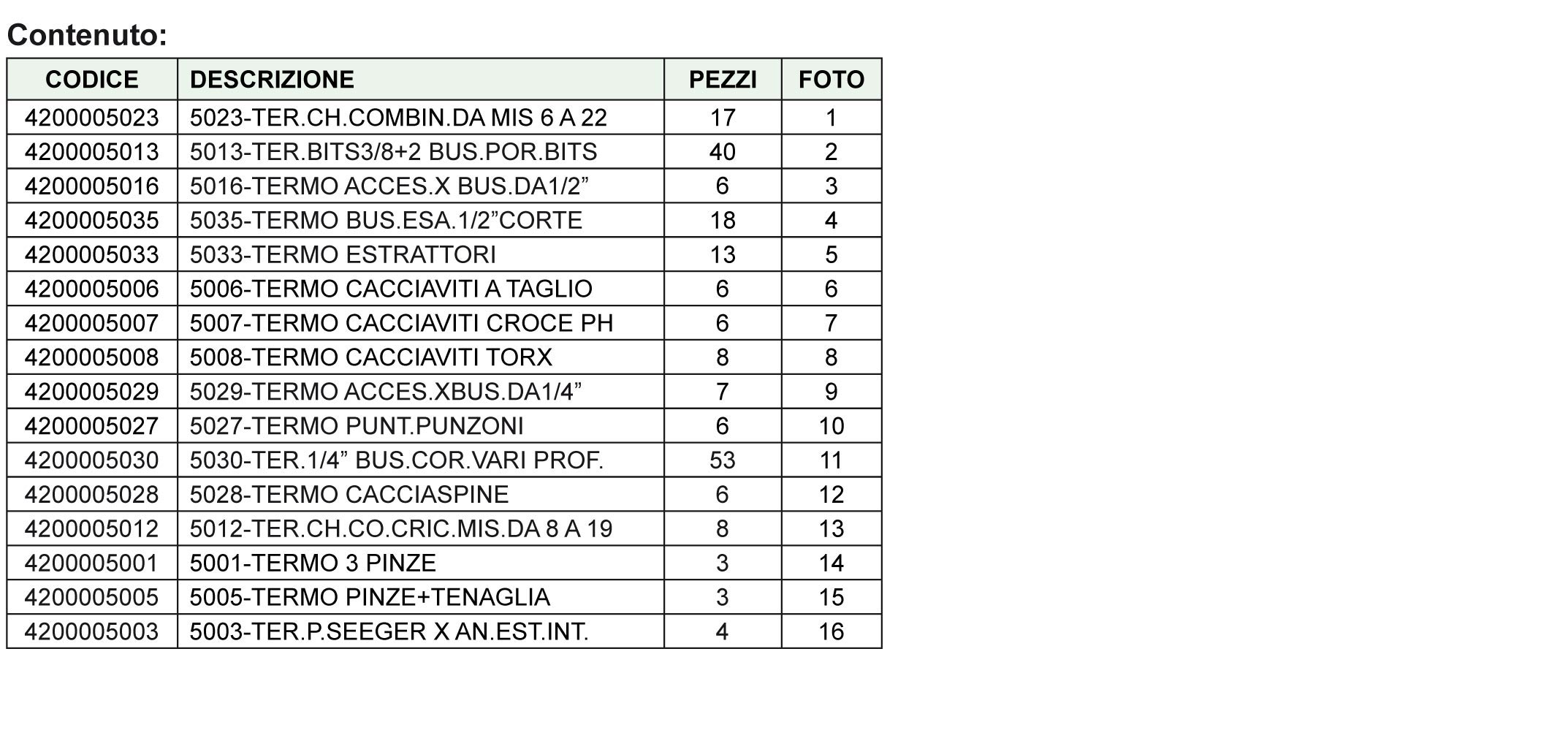 Contenuto:

| CODICE | DESCRIZIONE | PEZZI | FOTO |
|---|---|---|---|
| 4200005023 | 5023-TER.CH.COMBIN.DA MIS 6 A 22 | 17 | 1 |
| 4200005013 | 5013-TER.BITS3/8+2 BUS.POR.BITS | 40 | 2 |
| 4200005016 | 5016-TERMO ACCES.X BUS.DA1/2” | 6 | 3 |
| 4200005035 | 5035-TERMO BUS.ESA.1/2”CORTE | 18 | 4 |
| 4200005033 | 5033-TERMO ESTRATTORI | 13 | 5 |
| 4200005006 | 5006-TERMO CACCIAVITI A TAGLIO | 6 | 6 |
| 4200005007 | 5007-TERMO CACCIAVITI CROCE PH | 6 | 7 |
| 4200005008 | 5008-TERMO CACCIAVITI TORX | 8 | 8 |
| 4200005029 | 5029-TERMO ACCES.XBUS.DA1/4” | 7 | 9 |
| 4200005027 | 5027-TERMO PUNT.PUNZONI | 6 | 10 |
| 4200005030 | 5030-TER.1/4” BUS.COR.VARI PROF. | 53 | 11 |
| 4200005028 | 5028-TERMO CACCIASPINE | 6 | 12 |
| 4200005012 | 5012-TER.CH.CO.CRIC.MIS.DA 8 A 19 | 8 | 13 |
| 4200005001 | 5001-TERMO 3 PINZE | 3 | 14 |
| 4200005005 | 5005-TERMO PINZE+TENAGLIA | 3 | 15 |
| 4200005003 | 5003-TER.P.SEEGER X AN.EST.INT. | 4 | 16 |